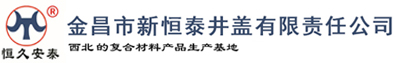 ®
恒久安泰
金昌市新恒泰井盖有限责任公司
西北的复合材料产品生产基地